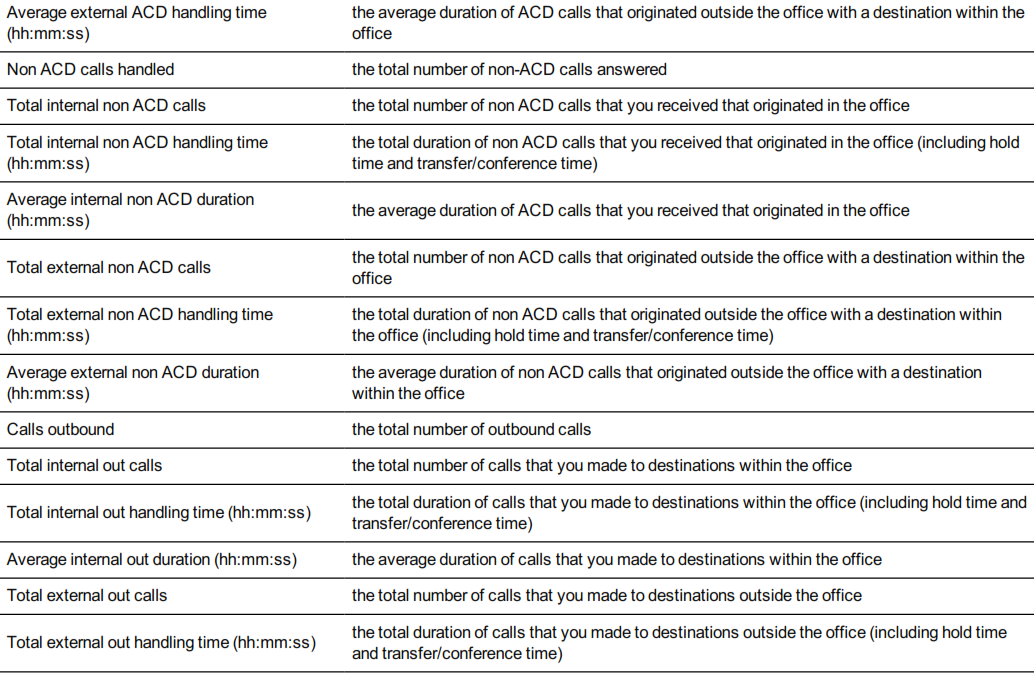 | Average external ACD handling time (hh:mm:ss) | the average duration of ACD calls that originated outside the office with a destination within the office |
|---|---|
| Non ACD calls handled | the total number of non-ACD calls answered |
| Total internal non ACD calls | the total number of non ACD calls that you received that originated in the office |
| Total internal non ACD handling time (hh:mm:ss) | the total duration of non ACD calls that you received that originated in the office (including hold time and transfer/conference time) |
| Average internal non ACD duration (hh:mm:ss) | the average duration of ACD calls that you received that originated in the office |
| Total external non ACD calls | the total number of non ACD calls that originated outside the office with a destination within the office |
| Total external non ACD handling time (hh:mm:ss) | the total duration of non ACD calls that originated outside the office with a destination within the office (including hold time and transfer/conference time) |
| Average external non ACD duration (hh:mm:ss) | the average duration of non ACD calls that originated outside the office with a destination within the office |
| Calls outbound | the total number of outbound calls |
| Total internal out calls | the total number of calls that you made to destinations within the office |
| Total internal out handling time (hh:mm:ss) | the total duration of calls that you made to destinations within the office (including hold time and transfer/conference time) |
| Average internal out duration (hh:mm:ss) | the average duration of calls that you made to destinations within the office |
| Total external out calls | the total number of calls that you made to destinations outside the office |
| Total external out handling time (hh:mm:ss) | the total duration of calls that you made to destinations outside the office (including hold time and transfer/conference time) |